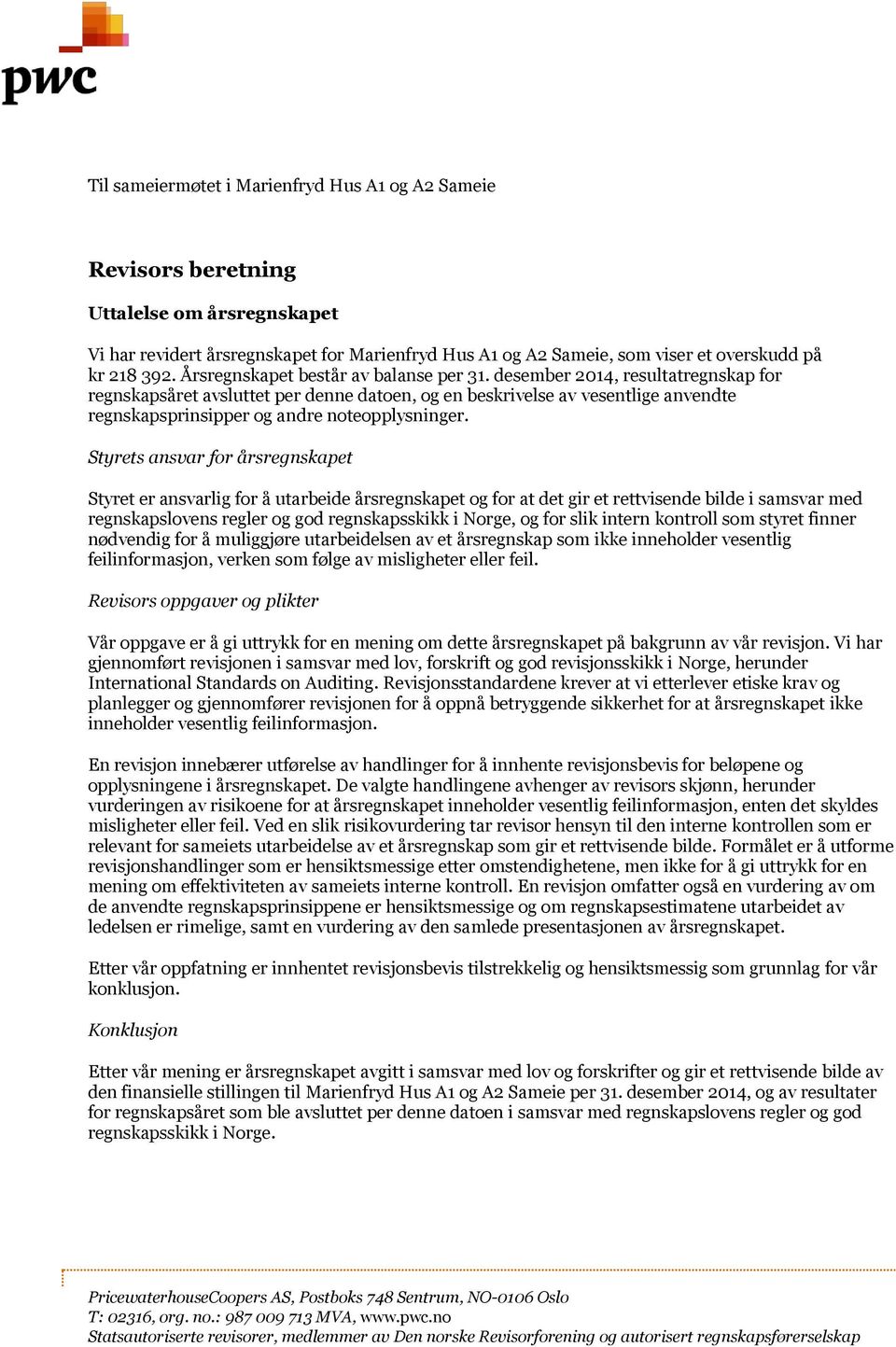 pwc

Til sameiermøtet i Marienfryd Hus A1 og A2 Sameie

Revisors beretning

Uttalelse om årsregnskapet

Vi har revidert årsregnskapet for Marienfryd Hus A1 og A2 Sameie, som viser et overskudd på kr 218 392. Årsregnskapet består av balanse per 31. desember 2014, resultatregnskap for regnskapsåret avsluttet per denne datoen, og en beskrivelse av vesentlige anvendte regnskapsprinsipper og andre noteopplysninger.

Styrets ansvar for årsregnskapet

Styret er ansvarlig for å utarbeide årsregnskapet og for at det gir et rettvisende bilde i samsvar med regnskapslovens regler og god regnskapsskikk i Norge, og for slik intern kontroll som styret finner nødvendig for å muliggjøre utarbeidelsen av et årsregnskap som ikke inneholder vesentlig feilinformasjon, verken som følge av misligheter eller feil.

Revisors oppgaver og plikter

Vår oppgave er å gi uttrykk for en mening om dette årsregnskapet på bakgrunn av vår revisjon. Vi har gjennomført revisjonen i samsvar med lov, forskrift og god revisjonsskikk i Norge, herunder International Standards on Auditing. Revisjonsstandardene krever at vi etterlever etiske krav og planlegger og gjennomfører revisjonen for å oppnå betryggende sikkerhet for at årsregnskapet ikke inneholder vesentlig feilinformasjon.

En revisjon innebærer utførelse av handlinger for å innhente revisjonsbevis for beløpene og opplysningene i årsregnskapet. De valgte handlingene avhenger av revisors skjønn, herunder vurderingen av risikoene for at årsregnskapet inneholder vesentlig feilinformasjon, enten det skyldes misligheter eller feil. Ved en slik risikovurdering tar revisor hensyn til den interne kontrollen som er relevant for sameiets utarbeidelse av et årsregnskap som gir et rettvisende bilde. Formålet er å utforme revisjonshandlinger som er hensiktsmessige etter omstendighetene, men ikke for å gi uttrykk for en mening om effektiviteten av sameiets interne kontroll. En revisjon omfatter også en vurdering av om de anvendte regnskapsprinsippene er hensiktsmessige og om regnskapsestimatene utarbeidet av ledelsen er rimelige, samt en vurdering av den samlede presentasjonen av årsregnskapet.

Etter vår oppfatning er innhentet revisjonsbevis tilstrekkelig og hensiktsmessig som grunnlag for vår konklusjon.

Konklusjon

Etter vår mening er årsregnskapet avgitt i samsvar med lov og forskrifter og gir et rettvisende bilde av den finansielle stillingen til Marienfryd Hus A1 og A2 Sameie per 31. desember 2014, og av resultater for regnskapsåret som ble avsluttet per denne datoen i samsvar med regnskapslovens regler og god regnskapsskikk i Norge.

PricewaterhouseCoopers AS, Postboks 748 Sentrum, NO-0106 Oslo
T: 02316, org. no.: 987 009 713 MVA, www.pwc.no
Statsautoriserte revisorer, medlemmer av Den norske Revisorforening og autorisert regnskapsførerselskap